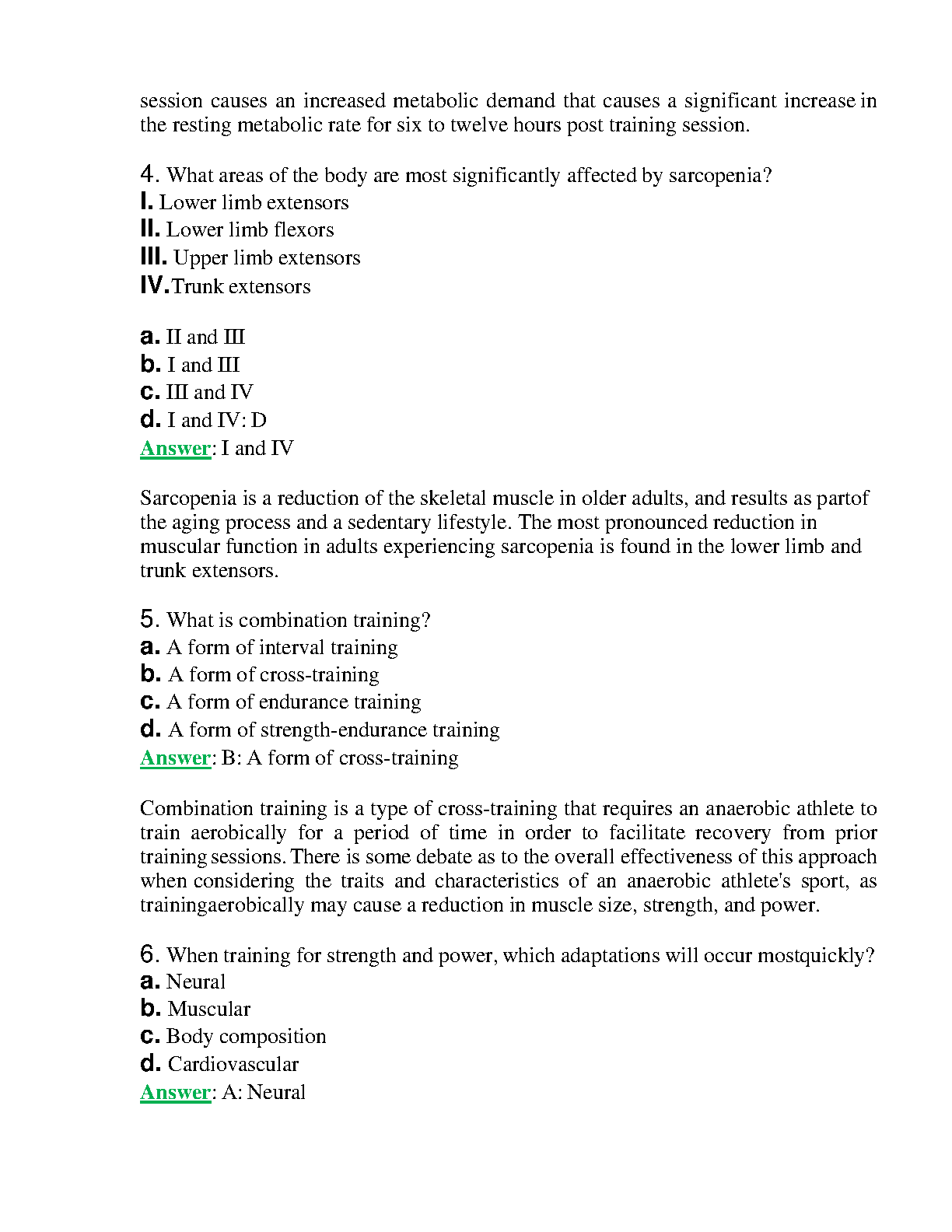 session causes an increased metabolic demand that causes a significant increase in the resting metabolic rate for six to twelve hours post training session.

4. What areas of the body are most significantly affected by sarcopenia?
I. Lower limb extensors
II. Lower limb flexors
III. Upper limb extensors
IV. Trunk extensors

a. II and III
b. I and III
c. III and IV
d. I and IV: D
Answer: I and IV

Sarcopenia is a reduction of the skeletal muscle in older adults, and results as partof the aging process and a sedentary lifestyle. The most pronounced reduction in muscular function in adults experiencing sarcopenia is found in the lower limb and trunk extensors.

5. What is combination training?
a. A form of interval training
b. A form of cross-training
c. A form of endurance training
d. A form of strength-endurance training
Answer: B: A form of cross-training

Combination training is a type of cross-training that requires an anaerobic athlete to train aerobically for a period of time in order to facilitate recovery from prior training sessions. There is some debate as to the overall effectiveness of this approach when considering the traits and characteristics of an anaerobic athlete's sport, as trainingaerobically may cause a reduction in muscle size, strength, and power.

6. When training for strength and power, which adaptations will occur mostquickly?
a. Neural
b. Muscular
c. Body composition
d. Cardiovascular
Answer: A: Neural